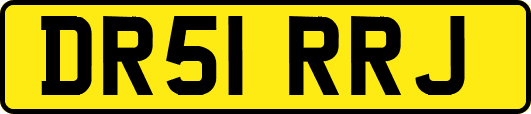 DR51 RRJ